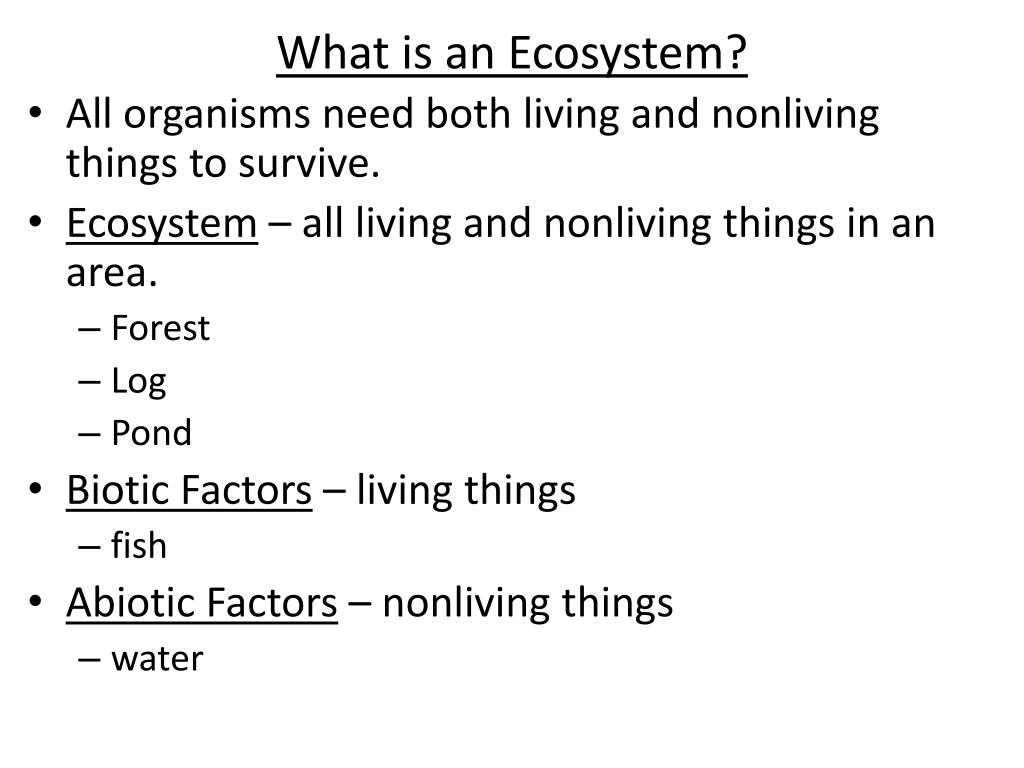 What is an Ecosystem?

• All organisms need both living and nonliving things to survive.
• Ecosystem – all living and nonliving things in an area.
  – Forest
  – Log
  – Pond
• Biotic Factors – living things
  – fish
• Abiotic Factors – nonliving things
  – water